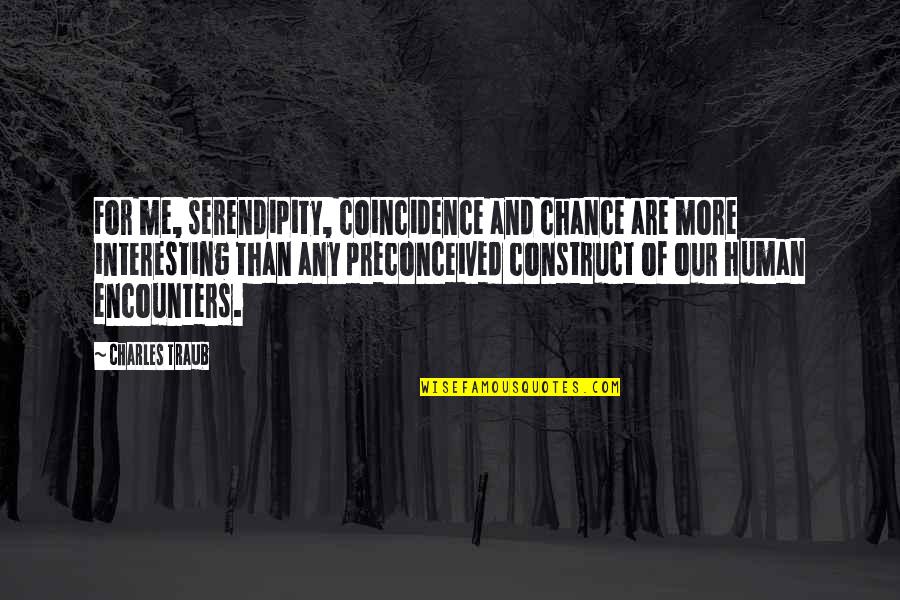 FOR ME, SERENDIPITY, COINCIDENCE AND CHANCE ARE MORE INTERESTING THAN ANY PRECONCEIVED CONSTRUCT OF OUR HUMAN ENCOUNTERS.

~ CHARLES TRAUB

WISEFAMOUSQUOTES.COM